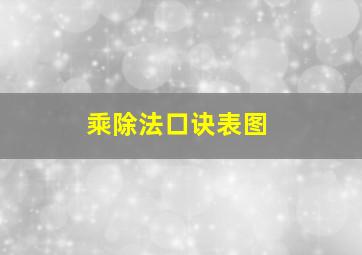 乘除法口诀表图